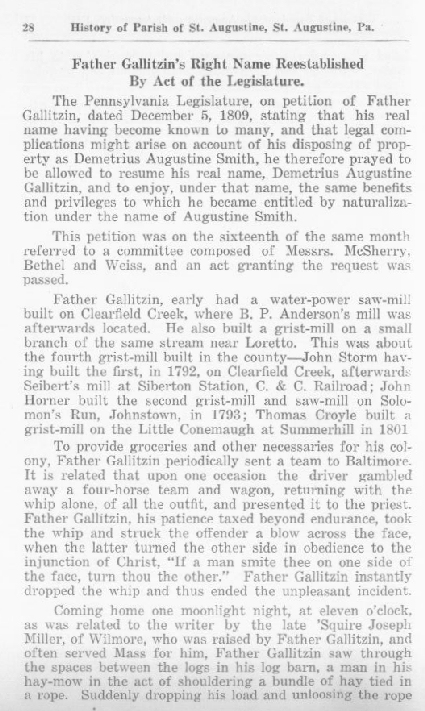 28 History of Parish of St. Augustine, St. Augustine, Pa.

Father Gallitzin's Right Name Reestablished By Act of the Legislature.

The Pennsylvania Legislature, on petition of Father Gallitzin, dated December 5, 1809, stating that his real name having become known to many, and that legal complications might arise on account of his disposing of property as Demetrius Augustine Smith, he therefore prayed to be allowed to resume his real name, Demetrius Augustine Gallitzin, and to enjoy, under that name, the same benefits and privileges to which he became entitled by naturalization under the name of Augustine Smith.

This petition was on the sixteenth of the same month referred to a committee composed of Messrs. McSherry, Bethel and Weiss, and an act granting the request was passed.

Father Gallitzin, early had a water-power saw-mill built on Clearfield Creek, where B. P. Anderson's mill was afterwards located. He also built a grist-mill on a small branch of the same stream near Loretto. This was about the fourth grist-mill built in the county—John Storm having built the first, in 1792, on Clearfield Creek, afterwards Seibert's mill at Siberton Station, C. & C. Railroad; John Horner built the second grist-mill and saw-mill on Solomon's Run, Johnstown, in 1793; Thomas Croyle built a grist-mill on the Little Conemaugh at Summerhill in 1801

To provide groceries and other necessaries for his colony, Father Gallitzin periodically sent a team to Baltimore. It is related that upon one occasion the driver gambled away a four-horse team and wagon, returning with the whip alone, of all the outfit, and presented it to the priest. Father Gallitzin, his patience taxed beyond endurance, took the whip and struck the offender a blow across the face, when the latter turned the other side in obedience to the injunction of Christ, "If a man smite thee on one side of the face, turn thou the other." Father Gallitzin instantly dropped the whip and thus ended the unpleasant incident.

Coming home one moonlight night, at eleven o'clock, as was related to the writer by the late 'Squire Joseph Miller, of Wilmore, who was raised by Father Gallitzin, and often served Mass for him, Father Gallitzin saw through the spaces between the logs in his log barn, a man in his hay-mow in the act of shouldering a bundle of hay tied in a rope. Suddenly dropping his load and unloosing the rope